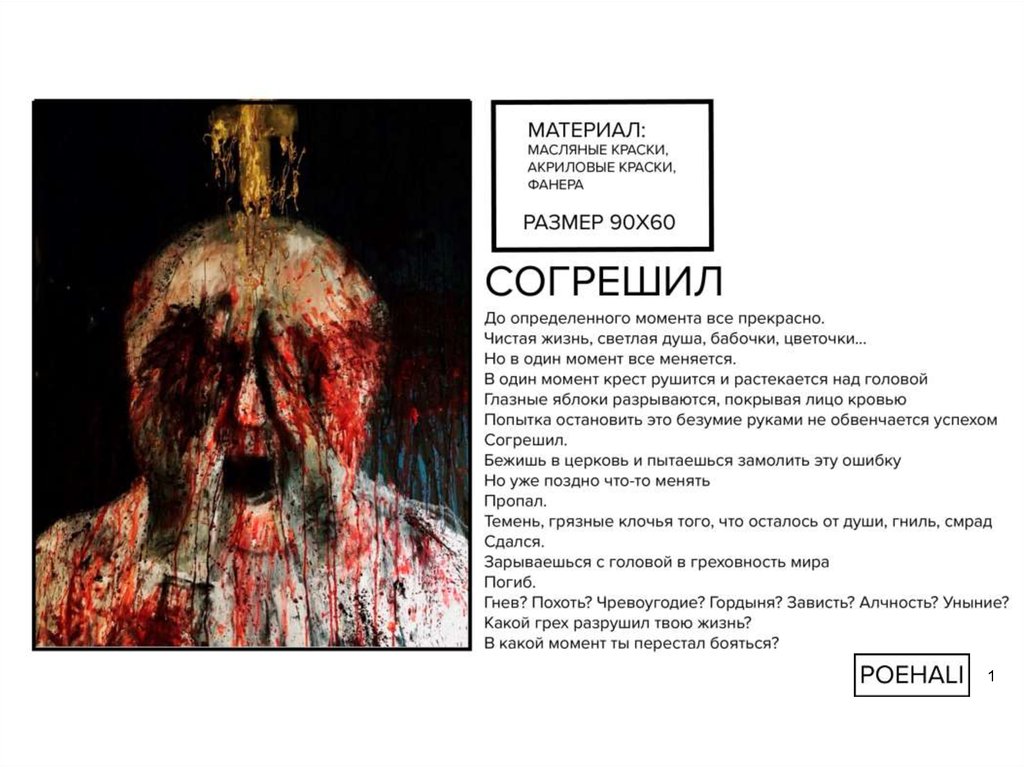 МАТЕРИАЛ:
МАСЛЯНЫЕ КРАСКИ,
АКРИЛОВЫЕ КРАСКИ,
ФАНЕРА

РАЗМЕР 90Х60

СОГРЕШИЛ

До определенного момента все прекрасно.
Чистая жизнь, светлая душа, бабочки, цветочки...
Но в один момент все меняется.
В один момент крест рушится и растекается над головой
Глазные яблоки разрываются, покрывая лицо кровью
Попытка остановить это безумие руками не обвенчается успехом
Согрешил.
Бежишь в церковь и пытаешься замолить эту ошибку
Но уже поздно что-то менять
Пропал.
Темень, грязные клочья того, что осталось от души, гниль, смрад
Сдался.
Зарываешься с головой в греховность мира
Погиб.
Гнев? Похоть? Чревоугодие? Гордыня? Зависть? Алчность? Уныние?
Какой грех разрушил твою жизнь?
В какой момент ты перестал бояться?

POEHALI

1